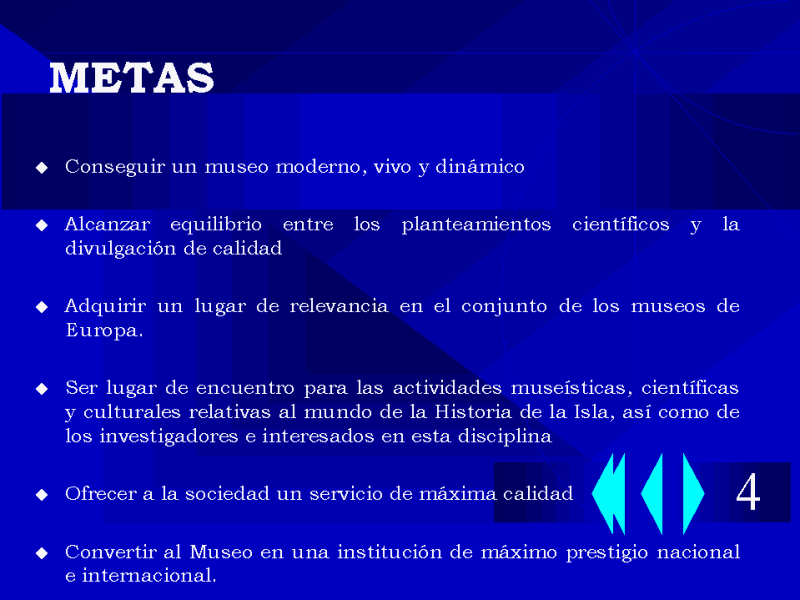 METAS

◆ Conseguir un museo moderno, vivo y dinámico

◆ Alcanzar equilibrio entre los planteamientos científicos y la divulgación de calidad

◆ Adquirir un lugar de relevancia en el conjunto de los museos de Europa.

◆ Ser lugar de encuentro para las actividades museísticas, científicas y culturales relativas al mundo de la Historia de la Isla, así como de los investigadores e interesados en esta disciplina

◆ Ofrecer a la sociedad un servicio de máxima calidad

4

◆ Convertir al Museo en una institución de máximo prestigio nacional e internacional.